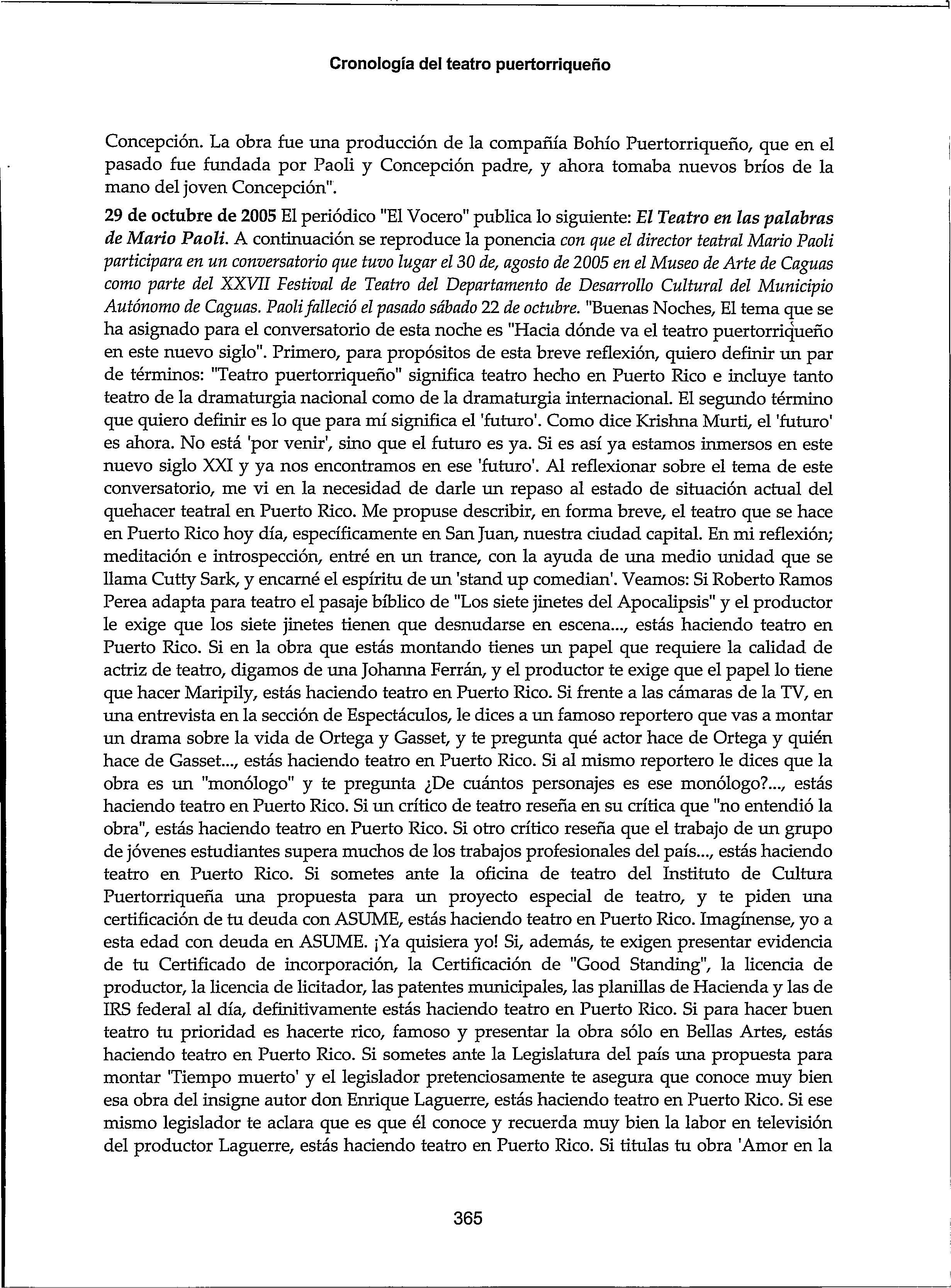 Cronología del teatro puertorriqueño

Concepción. La obra fue una producción de la compañía Bohío Puertorriqueño, que en el pasado fue fundada por Paoli y Concepción padre, y ahora tomaba nuevos bríos de la mano del joven Concepción".

29 de octubre de 2005 El periódico "El Vocero" publica lo siguiente: El Teatro en las palabras de Mario Paoli. A continuación se reproduce la ponencia con que el director teatral Mario Paoli participara en un conversatorio que tuvo lugar el 30 de, agosto de 2005 en el Museo de Arte de Caguas como parte del XXVII Festival de Teatro del Departamento de Desarrollo Cultural del Municipio Autónomo de Caguas. Paoli falleció el pasado sábado 22 de octubre. "Buenas Noches, El tema que se ha asignado para el conversatorio de esta noche es "Hacia dónde va el teatro puertorriqueño en este nuevo siglo". Primero, para propósitos de esta breve reflexión, quiero definir un par de términos: "Teatro puertorriqueño" significa teatro hecho en Puerto Rico e incluye tanto teatro de la dramaturgia nacional como de la dramaturgia internacional. El segundo término que quiero definir es lo que para mí significa el 'futuro'. Como dice Krishna Murti, el 'futuro' es ahora. No está 'por venir', sino que el futuro es ya. Si es así ya estamos inmersos en este nuevo siglo XXI y ya nos encontramos en ese 'futuro'. Al reflexionar sobre el tema de este conversatorio, me vi en la necesidad de darle un repaso al estado de situación actual del quehacer teatral en Puerto Rico. Me propuse describir, en forma breve, el teatro que se hace en Puerto Rico hoy día, específicamente en San Juan, nuestra ciudad capital. En mi reflexión; meditación e introspección, entré en un trance, con la ayuda de una medio unidad que se llama Cutty Sark, y encarné el espíritu de un 'stand up comedian'. Veamos: Si Roberto Ramos Perea adapta para teatro el pasaje bíblico de "Los siete jinetes del Apocalipsis" y el productor le exige que los siete jinetes tienen que desnudarse en escena..., estás haciendo teatro en Puerto Rico. Si en la obra que estás montando tienes un papel que requiere la calidad de actriz de teatro, digamos de una Johanna Ferrán, y el productor te exige que el papel lo tiene que hacer Maripily, estás haciendo teatro en Puerto Rico. Si frente a las cámaras de la TV, en una entrevista en la sección de Espectáculos, le dices a un famoso reportero que vas a montar un drama sobre la vida de Ortega y Gasset, y te pregunta qué actor hace de Ortega y quién hace de Gasset..., estás haciendo teatro en Puerto Rico. Si al mismo reportero le dices que la obra es un "monólogo" y te pregunta ¿De cuántos personajes es ese monólogo?..., estás haciendo teatro en Puerto Rico. Si un crítico de teatro reseña en su crítica que "no entendió la obra", estás haciendo teatro en Puerto Rico. Si otro crítico reseña que el trabajo de un grupo de jóvenes estudiantes supera muchos de los trabajos profesionales del país..., estás haciendo teatro en Puerto Rico. Si sometes ante la oficina de teatro del Instituto de Cultura Puertorriqueña una propuesta para un proyecto especial de teatro, y te piden una certificación de tu deuda con ASUME, estás haciendo teatro en Puerto Rico. Imagínense, yo a esta edad con deuda en ASUME. ¡Ya quisiera yo! Si, además, te exigen presentar evidencia de tu Certificado de incorporación, la Certificación de "Good Standing", la licencia de productor, la licencia de licitador, las patentes municipales, las planillas de Hacienda y las de IRS federal al día, definitivamente estás haciendo teatro en Puerto Rico. Si para hacer buen teatro tu prioridad es hacerte rico, famoso y presentar la obra sólo en Bellas Artes, estás haciendo teatro en Puerto Rico. Si sometes ante la Legislatura del país una propuesta para montar 'Tiempo muerto' y el legislador pretenciosamente te asegura que conoce muy bien esa obra del insigne autor don Enrique Laguerre, estás haciendo teatro en Puerto Rico. Si ese mismo legislador te aclara que es que él conoce y recuerda muy bien la labor en televisión del productor Laguerre, estás haciendo teatro en Puerto Rico. Si titulas tu obra 'Amor en la

365